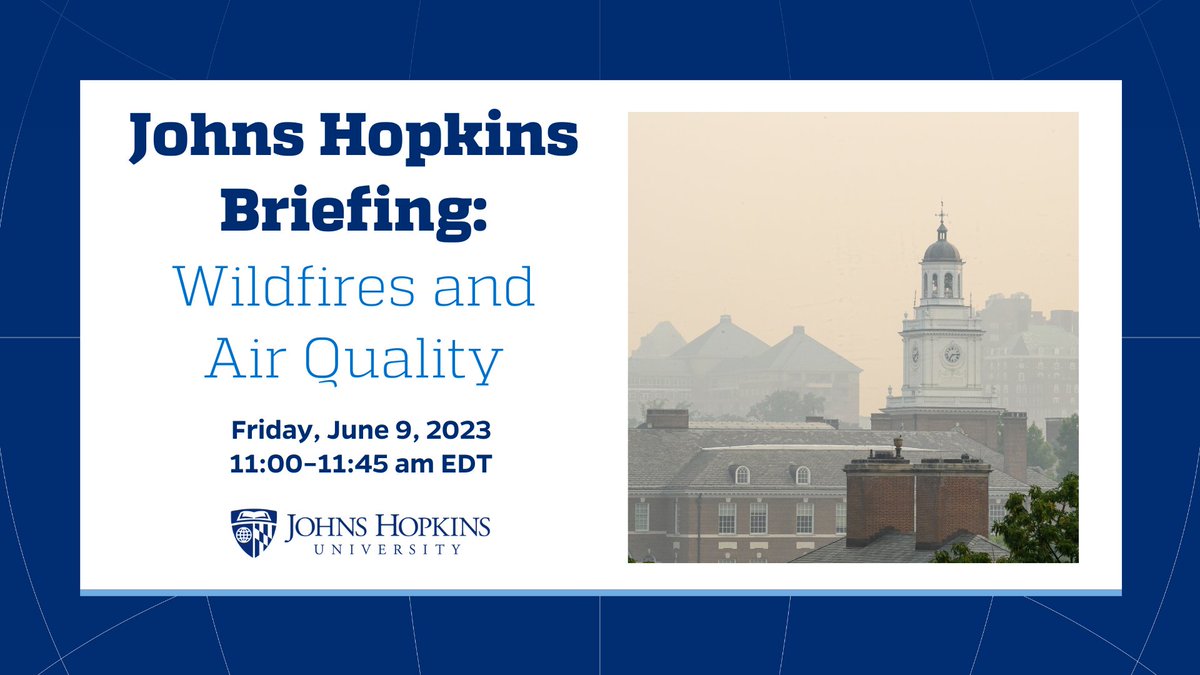 Johns Hopkins Briefing:
Wildfires and Air Quality

Friday, June 9, 2023
11:00–11:45 am EDT

JOHNS HOPKINS
UNIVERSITY